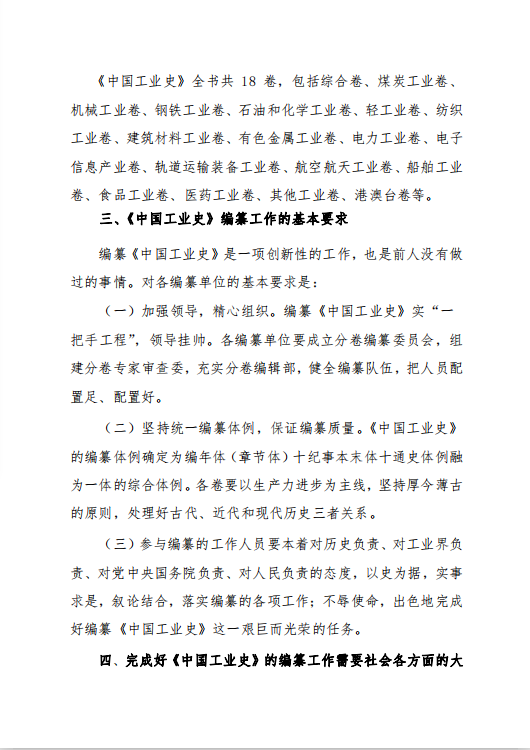 《中国工业史》全书共 18 卷，包括综合卷、煤炭工业卷、机械工业卷、钢铁工业卷、石油和化学工业卷、轻工业卷、纺织工业卷、建筑材料工业卷、有色金属工业卷、电力工业卷、电子信息产业卷、轨道运输装备工业卷、航空航天工业卷、船舶工业卷、食品工业卷、医药工业卷、其他工业卷、港澳台卷等。

三、《中国工业史》编纂工作的基本要求

编纂《中国工业史》是一项创新性的工作，也是前人没有做过的事情。对各编纂单位的基本要求是：

（一）加强领导，精心组织。编纂《中国工业史》实“一把手工程”，领导挂帅。各编纂单位要成立分卷编纂委员会，组建分卷专家审查委，充实分卷编辑部，健全编纂队伍，把人员配置足、配置好。

（二）坚持统一编纂体例，保证编纂质量。《中国工业史》的编纂体例确定为编年体（章节体）十纪事本末体十通史体例融为一体的综合体例。各卷要以生产力进步为主线，坚持厚今薄古的原则，处理好古代、近代和现代历史三者关系。

（三）参与编纂的工作人员要本着对历史负责、对工业界负责、对党中央国务院负责、对人民负责的态度，以史为据，实事求是，叙论结合，落实编纂的各项工作；不辱使命，出色地完成好编纂《中国工业史》这一艰巨而光荣的任务。

四、完成好《中国工业史》的编纂工作需要社会各方面的大